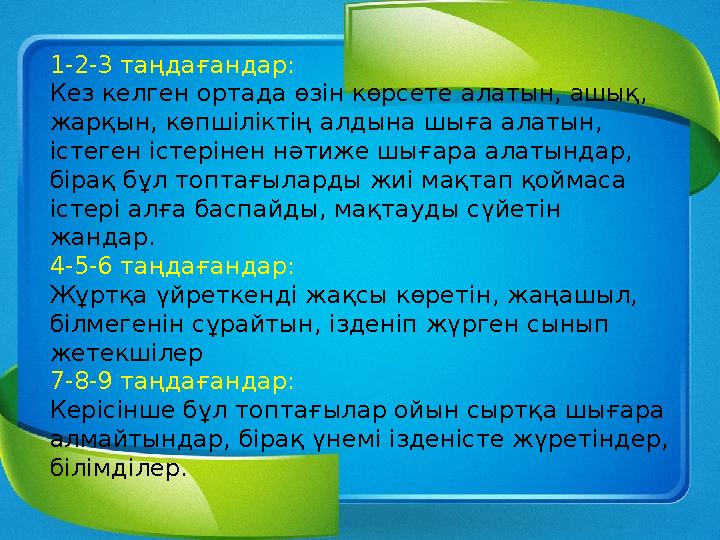 1-2-3 таңдағандар:
Кез келген ортада өзін көрсете алатын, ашық, жарқын, көпшіліктің алдына шыға алатын, істеген істерінен нәтиже шығара алатындар, бірақ бұл топтағыларды жиі мақтап қоймаса істері алға баспайды, мақтауды сүйетін жандар.
4-5-6 таңдағандар:
Жұртқа үйреткенді жақсы көретін, жаңашыл, білмегенін сұрайтын, ізденіп жүрген сынып жетекшілер
7-8-9 таңдағандар:
Керісінше бұл топтағылар ойын сыртқа шығара алмайтындар, бірақ үнемі ізденісте жүретіндер, білімділер.